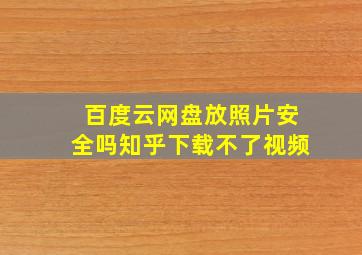 百度云网盘放照片安全吗知乎下载不了视频